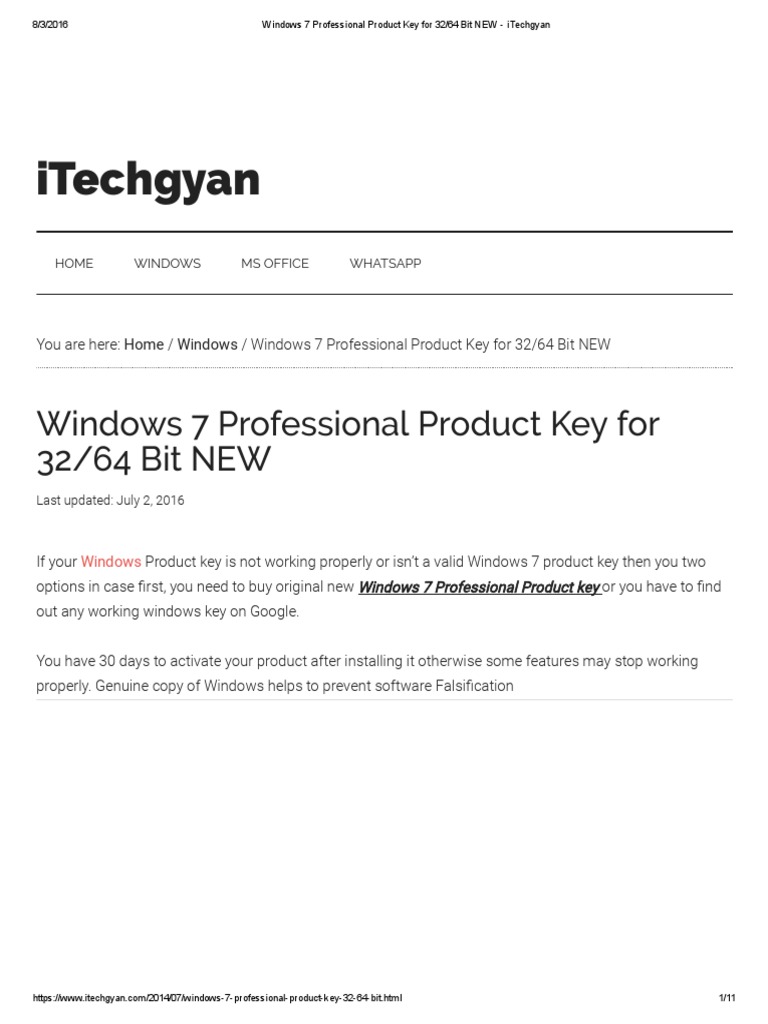 8/3/2016 Windows 7 Professional Product Key for 32/64 Bit NEW - iTechgyan

iTechgyan

HOME WINDOWS MS OFFICE WHATSAPP

You are here: Home / Windows / Windows 7 Professional Product Key for 32/64 Bit NEW

Windows 7 Professional Product Key for 32/64 Bit NEW

Last updated: July 2, 2016

If your Windows Product key is not working properly or isn't a valid Windows 7 product key then you two options in case first, you need to buy original new Windows 7 Professional Product key or you have to find out any working windows key on Google.

You have 30 days to activate your product after installing it otherwise some features may stop working properly. Genuine copy of Windows helps to prevent software Falsification

https://www.itechgyan.com/2014/07/windows-7-professional-product-key-32-64-bit.html 1/11